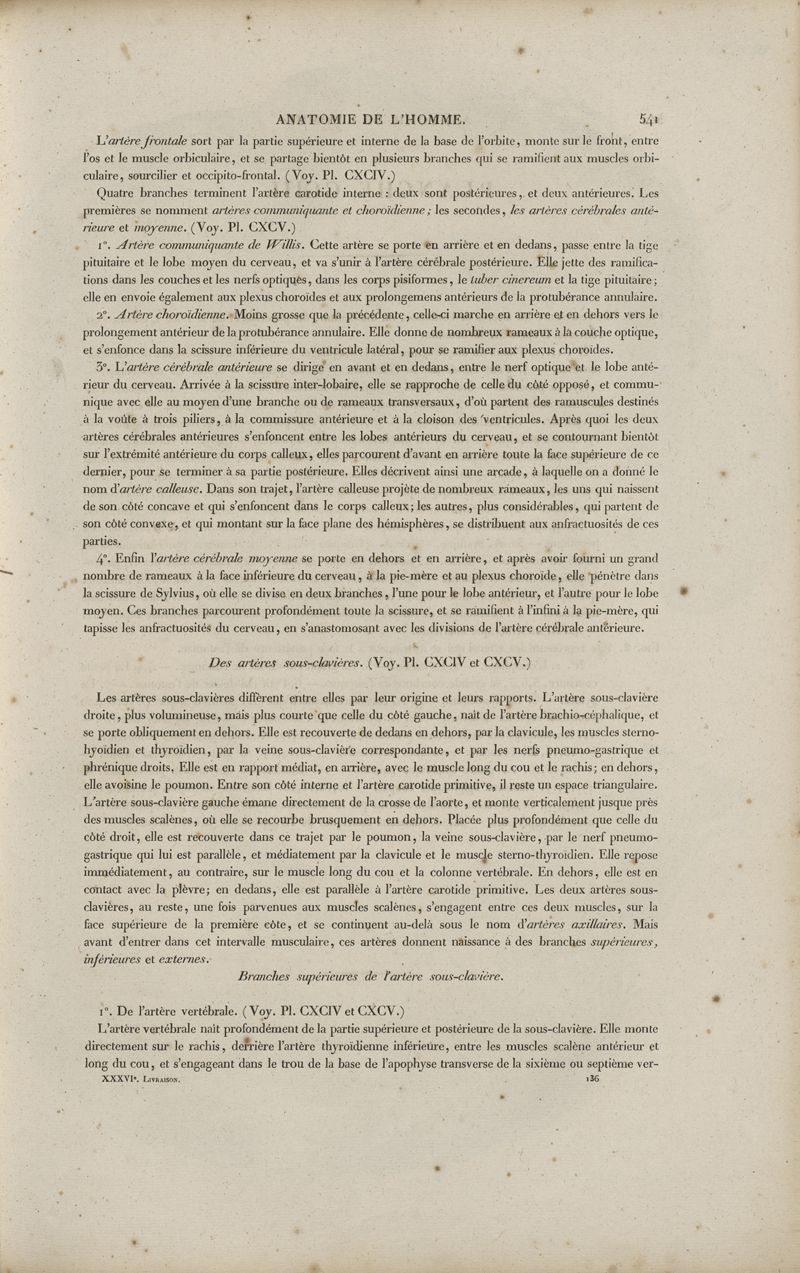 ANATOMIE DE L'HOMME. 541

L'artère frontale sort par la partie supérieure et interne de la base de l'orbite, monte sur le front, entre l'os et le muscle orbiculaire, et se partage bientôt en plusieurs branches qui se ramifient aux muscles orbiculaire, sourcilier et occipito-frontal. (Voy. Pl. CXCIV.)

Quatre branches terminent l'artère carotide interne : deux sont postérieures, et deux antérieures. Les premières se nomment artères communiquante et choroïdienne; les secondes, les artères cérébrales antérieure et moyenne. (Voy. Pl. CXCV.)

1°. Artère communiquante de Willis. Cette artère se porte en arrière et en dedans, passe entre la tige pituitaire et le lobe moyen du cerveau, et va s'unir à l'artère cérébrale postérieure. Elle jette des ramifications dans les couches et les nerfs optiques, dans les corps pisiformes, le tuber cinereum et la tige pituitaire; elle en envoie également aux plexus choroïdes et aux prolongemens antérieurs de la protubérance annulaire.

2°. Artère choroïdienne. Moins grosse que la précédente, celle-ci marche en arrière et en dehors vers le prolongement antérieur de la protubérance annulaire. Elle donne de nombreux rameaux à la couche optique, et s'enfonce dans la scissure inférieure du ventricule latéral, pour se ramifier aux plexus choroïdes.

3°. L'artère cérébrale antérieure se dirige en avant et en dedans, entre le nerf optique et le lobe antérieur du cerveau. Arrivée à la scissure inter-lobaire, elle se rapproche de celle du côté opposé, et communique avec elle au moyen d'une branche ou de rameaux transversaux, d'où partent des ramuscules destinés à la voûte à trois piliers, à la commissure antérieure et à la cloison des ventricules. Après quoi les deux artères cérébrales antérieures s'enfoncent entre les lobes antérieurs du cerveau, et se contournant bientôt sur l'extrémité antérieure du corps calleux, elles parcourent d'avant en arrière toute la face supérieure de ce dernier, pour se terminer à sa partie postérieure. Elles décrivent ainsi une arcade, à laquelle on a donné le nom d'artère calleuse. Dans son trajet, l'artère calleuse projète de nombreux rameaux, les uns qui naissent de son côté concave et qui s'enfoncent dans le corps calleux; les autres, plus considérables, qui partent de son côté convexe, et qui montant sur la face plane des hémisphères, se distribuent aux anfractuosités de ces parties.

4°. Enfin l'artère cérébrale moyenne se porte en dehors et en arrière, et après avoir fourni un grand nombre de rameaux à la face inférieure du cerveau, à la pie-mère et au plexus choroïde, elle pénètre dans la scissure de Sylvius, où elle se divise en deux branches, l'une pour le lobe antérieur, et l'autre pour le lobe moyen. Ces branches parcourent profondément toute la scissure, et se ramifient à l'infini à la pie-mère, qui tapisse les anfractuosités du cerveau, en s'anastomosant avec les divisions de l'artère cérébrale antérieure.

Des artères sous-clavières. (Voy. Pl. CXCIV et CXCV.)

Les artères sous-clavières diffèrent entre elles par leur origine et leurs rapports. L'artère sous-clavière droite, plus volumineuse, mais plus courte que celle du côté gauche, naît de l'artère brachio-céphalique, et se porte obliquement en dehors. Elle est recouverte de dedans en dehors, par la clavicule, les muscles sterno-hyoïdien et thyroïdien, par la veine sous-clavière correspondante, et par les nerfs pneumo-gastrique et phrénique droits. Elle est en rapport médiat, en arrière, avec le muscle long du cou et le rachis; en dehors, elle avoisine le poumon. Entre son côté interne et l'artère carotide primitive, il reste un espace triangulaire. L'artère sous-clavière gauche émane directement de la crosse de l'aorte, et monte verticalement jusque près des muscles scalènes, où elle se recourbe brusquement en dehors. Placée plus profondément que celle du côté droit, elle est recouverte dans ce trajet par le poumon, la veine sous-clavière, par le nerf pneumo-gastrique qui lui est parallèle, et médiatement par la clavicule et le muscle sterno-thyroïdien. Elle repose immédiatement, au contraire, sur le muscle long du cou et la colonne vertébrale. En dehors, elle est en contact avec la plèvre; en dedans, elle est parallèle à l'artère carotide primitive. Les deux artères sous-clavières, au reste, une fois parvenues aux muscles scalènes, s'engagent entre ces deux muscles, sur la face supérieure de la première côte, et se continuent au-delà sous le nom d'artères axillaires. Mais avant d'entrer dans cet intervalle musculaire, ces artères donnent naissance à des branches supérieures, inférieures et externes.

Branches supérieures de l'artère sous-clavière.

1°. De l'artère vertébrale. (Voy. Pl. CXCIV et CXCV.)

L'artère vertébrale naît profondément de la partie supérieure et postérieure de la sous-clavière. Elle monte directement sur le rachis, derrière l'artère thyroïdienne inférieure, entre les muscles scalène antérieur et long du cou, et s'engageant dans le trou de la base de l'apophyse transverse de la sixième ou septième ver-

XXXVIe. Livraison. 136